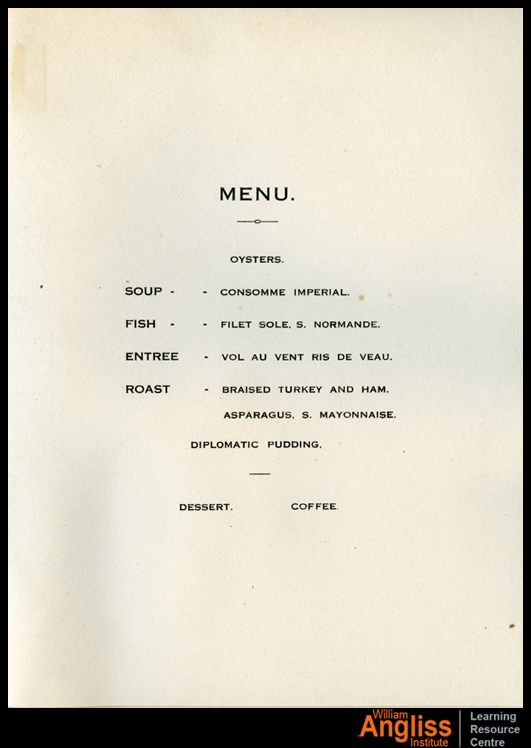 MENU.

OYSTERS.

SOUP - - CONSOMME IMPERIAL.

FISH - - FILET SOLE, S. NORMANDE.

ENTREE - VOL AU VENT RIS DE VEAU.

ROAST - BRAISED TURKEY AND HAM.

ASPARAGUS, S. MAYONNAISE.

DIPLOMATIC PUDDING.

DESSERT. COFFEE.

William Angliss Institute

Learning Resource Centre